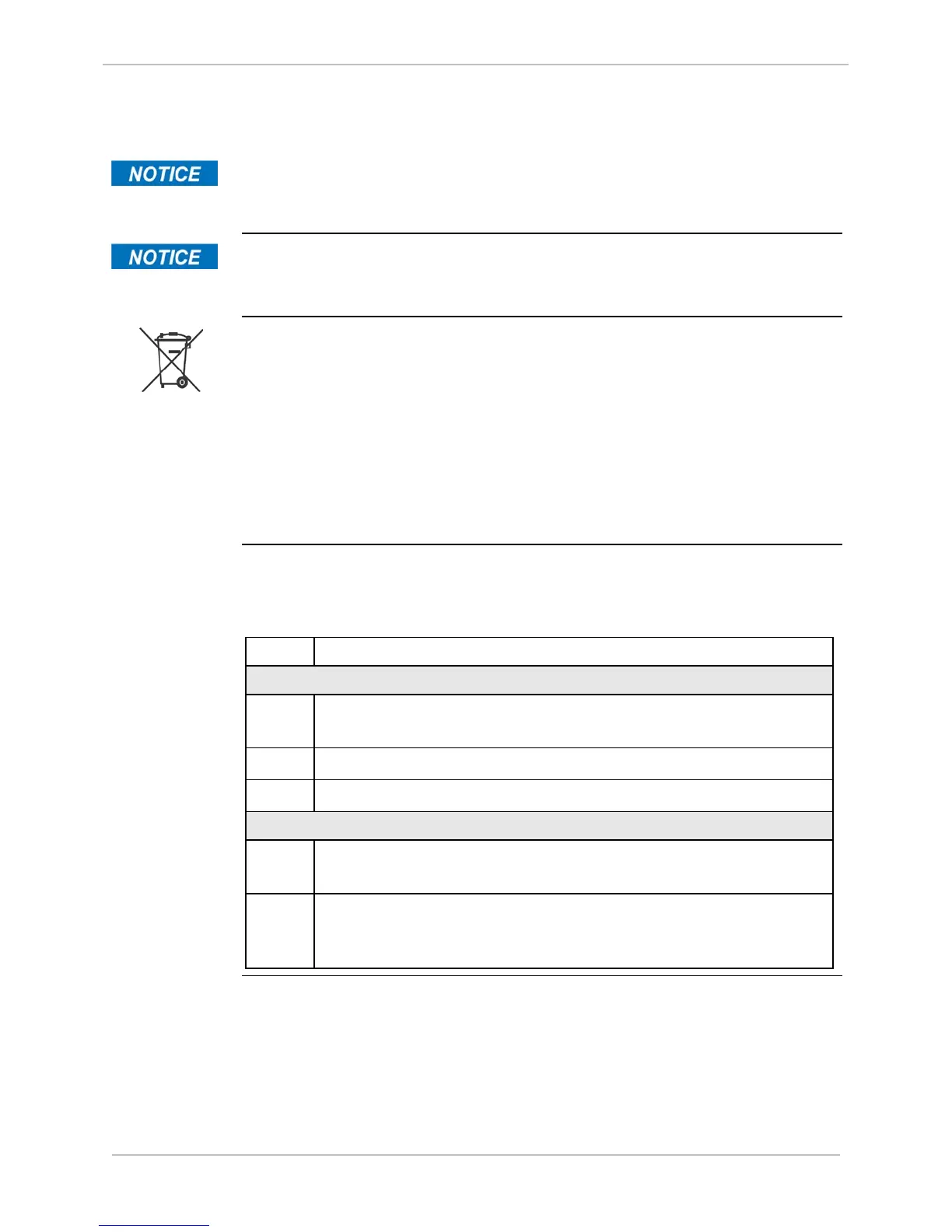 NOTICE

NOTICE